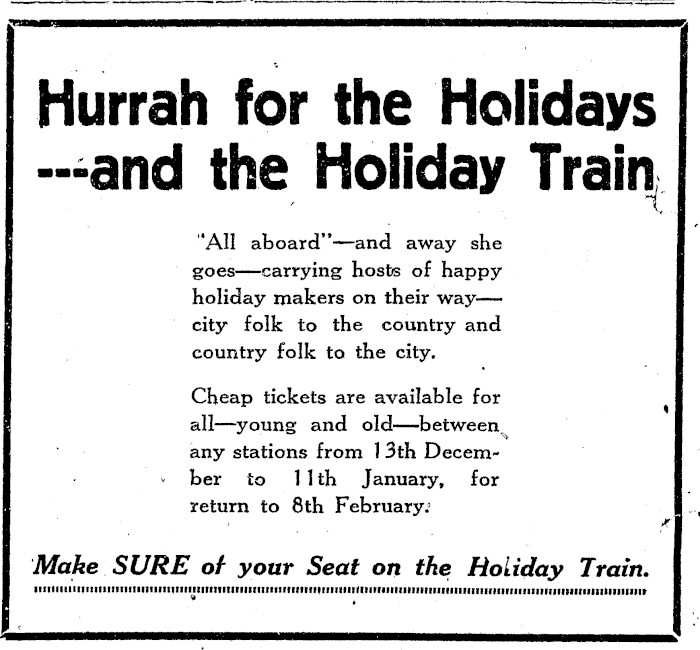 Hurrah for the Holidays ---and the Holiday Train

"All aboard"—and away she goes—carrying hosts of happy holiday makers on their way—city folk to the country and country folk to the city.

Cheap tickets are available for all—young and old—between any stations from 13th December to 11th January, for return to 8th February.

Make SURE of your Seat on the Holiday Train.